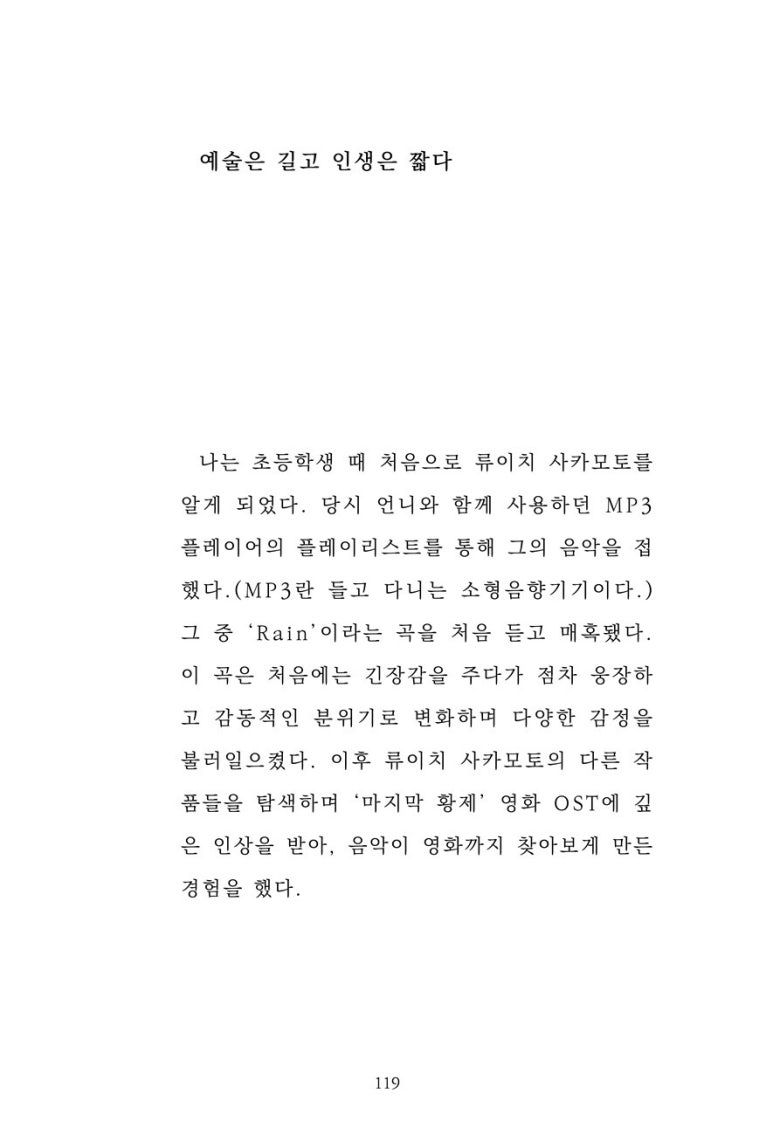 예술은 길고 인생은 짧다

나는 초등학생 때 처음으로 류이치 사카모토를 알게 되었다. 당시 언니와 함께 사용하던 MP3 플레이어의 플레이리스트를 통해 그의 음악을 접했다.(MP3란 들고 다니는 소형음향기기이다.) 그 중 'Rain'이라는 곡을 처음 듣고 매혹됐다. 이 곡은 처음에는 긴장감을 주다가 점차 웅장하고 감동적인 분위기로 변화하며 다양한 감정을 불러일으켰다. 이후 류이치 사카모토의 다른 작품들을 탐색하며 '마지막 황제' 영화 OST에 깊은 인상을 받아, 음악이 영화까지 찾아보게 만든 경험을 했다.

119